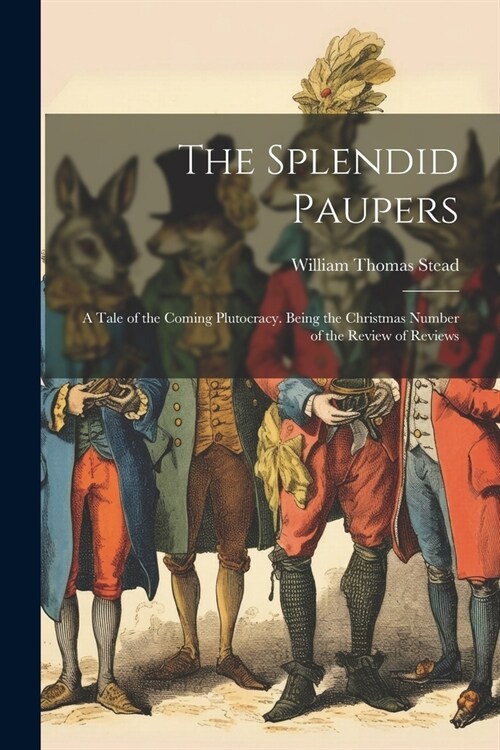 The Splendid Paupers

William Thomas Stead

A Tale of the Coming Plutocracy. Being the Christmas Number of the Review of Reviews